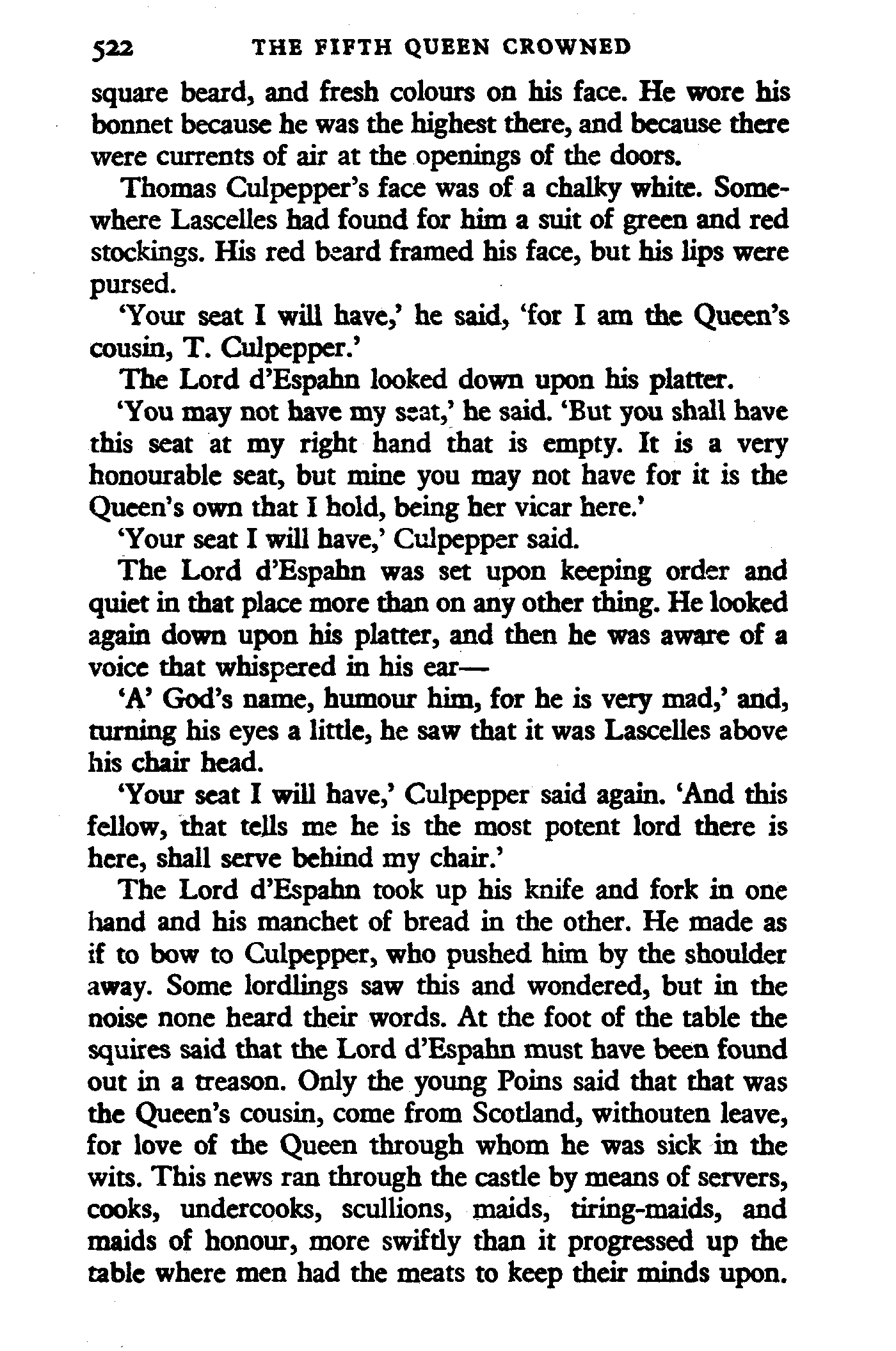 522 THE FIFTH QUEEN CROWNED

square beard, and fresh colours on his face. He wore his bonnet because he was the highest there, and because there were currents of air at the openings of the doors.

Thomas Culpepper's face was of a chalky white. Somewhere Lascelles had found for him a suit of green and red stockings. His red beard framed his face, but his lips were pursed.

'Your seat I will have,' he said, 'for I am the Queen's cousin, T. Culpepper.'

The Lord d'Espahn looked down upon his platter.

'You may not have my seat,' he said. 'But you shall have this seat at my right hand that is empty. It is a very honourable seat, but mine you may not have for it is the Queen's own that I hold, being her vicar here.'

'Your seat I will have,' Culpepper said.

The Lord d'Espahn was set upon keeping order and quiet in that place more than on any other thing. He looked again down upon his platter, and then he was aware of a voice that whispered in his ear—

'A' God's name, humour him, for he is very mad,' and, turning his eyes a little, he saw that it was Lascelles above his chair head.

'Your seat I will have,' Culpepper said again. 'And this fellow, that tells me he is the most potent lord there is here, shall serve behind my chair.'

The Lord d'Espahn took up his knife and fork in one hand and his manchet of bread in the other. He made as if to bow to Culpepper, who pushed him by the shoulder away. Some lordlings saw this and wondered, but in the noise none heard their words. At the foot of the table the squires said that the Lord d'Espahn must have been found out in a treason. Only the young Poins said that that was the Queen's cousin, come from Scotland, withouten leave, for love of the Queen through whom he was sick in the wits. This news ran through the castle by means of servers, cooks, undercooks, scullions, maids, tiring-maids, and maids of honour, more swiftly than it progressed up the table where men had the meats to keep their minds upon.